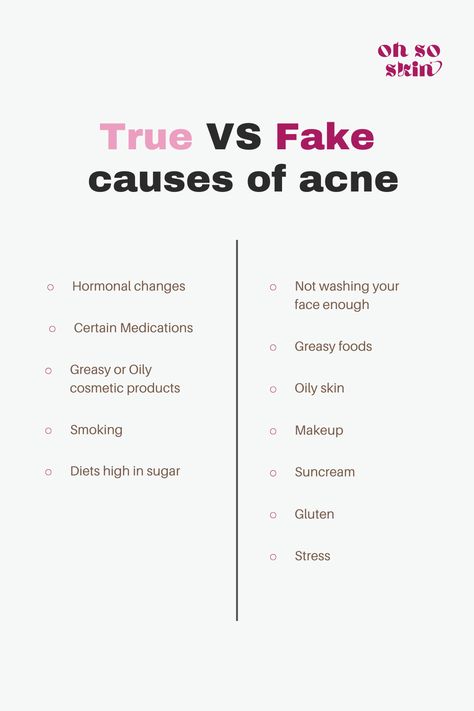 oh so skin

True VS Fake causes of acne

- Hormonal changes
- Certain Medications
- Greasy or Oily cosmetic products
- Smoking
- Diets high in sugar

- Not washing your face enough
- Greasy foods
- Oily skin
- Makeup
- Suncream
- Gluten
- Stress